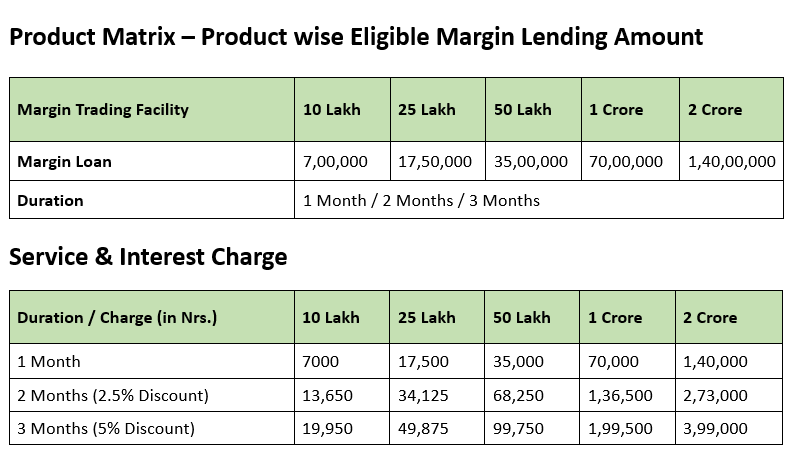 Product Matrix – Product wise Eligible Margin Lending Amount

| Margin Trading Facility | 10 Lakh | 25 Lakh | 50 Lakh | 1 Crore | 2 Crore |
|---|---|---|---|---|---|
| Margin Loan | 7,00,000 | 17,50,000 | 35,00,000 | 70,00,000 | 1,40,00,000 |
| Duration | 1 Month / 2 Months / 3 Months | | | | |

Service & Interest Charge

| Duration / Charge (in Nrs.) | 10 Lakh | 25 Lakh | 50 Lakh | 1 Crore | 2 Crore |
|---|---|---|---|---|---|
| 1 Month | 7000 | 17,500 | 35,000 | 70,000 | 1,40,000 |
| 2 Months (2.5% Discount) | 13,650 | 34,125 | 68,250 | 1,36,500 | 2,73,000 |
| 3 Months (5% Discount) | 19,950 | 49,875 | 99,750 | 1,99,500 | 3,99,000 |